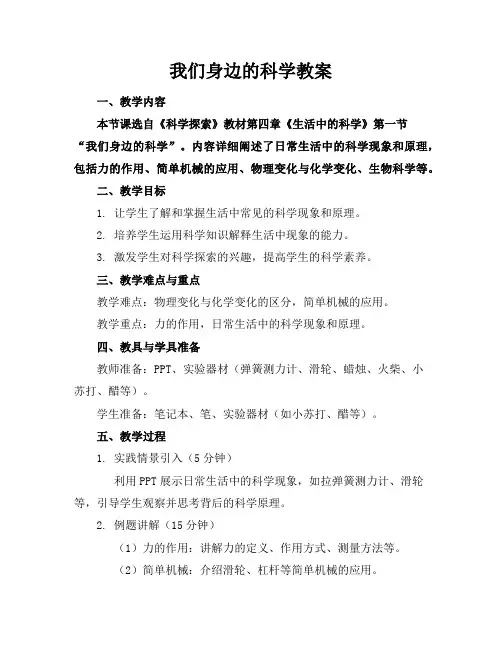 我们身边的科学教案

一、教学内容

本节课选自《科学探索》教材第四章《生活中的科学》第一节“我们身边的科学”。内容详细阐述了日常生活中的科学现象和原理，包括力的作用、简单机械的应用、物理变化与化学变化、生物科学等。

二、教学目标

1. 让学生了解和掌握生活中常见的科学现象和原理。

2. 培养学生运用科学知识解释生活中现象的能力。

3. 激发学生对科学探索的兴趣，提高学生的科学素养。

三、教学难点与重点

教学难点：物理变化与化学变化的区分，简单机械的应用。

教学重点：力的作用，日常生活中的科学现象和原理。

四、教具与学具准备

教师准备：PPT、实验器材（弹簧测力计、滑轮、蜡烛、火柴、小苏打、醋等）。

学生准备：笔记本、笔、实验器材（如小苏打、醋等）。

五、教学过程

1. 实践情景引入（5分钟）

利用PPT展示日常生活中的科学现象，如拉弹簧测力计、滑轮等，引导学生观察并思考背后的科学原理。

2. 例题讲解（15分钟）

（1）力的作用：讲解力的定义、作用方式、测量方法等。

（2）简单机械：介绍滑轮、杠杆等简单机械的应用。